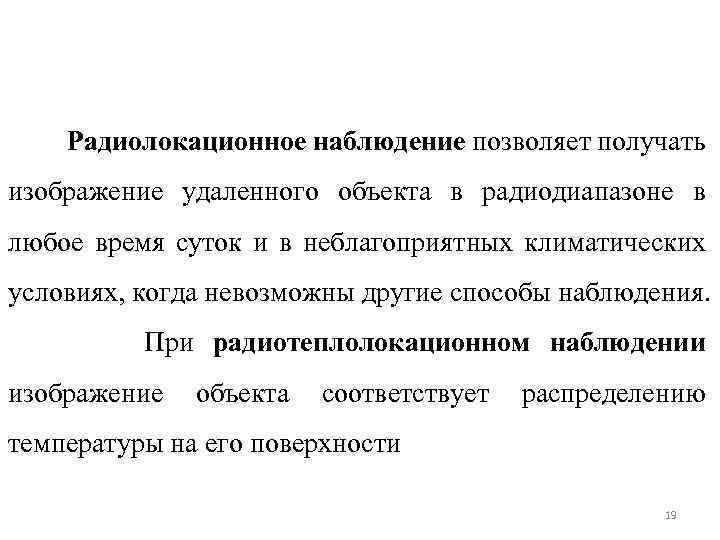 Радиолокационное наблюдение позволяет получать изображение удаленного объекта в радиодиапазоне в любое время суток и в неблагоприятных климатических условиях, когда невозможны другие способы наблюдения.

При радиотеплолокационном наблюдении изображение объекта соответствует распределению температуры на его поверхности

19